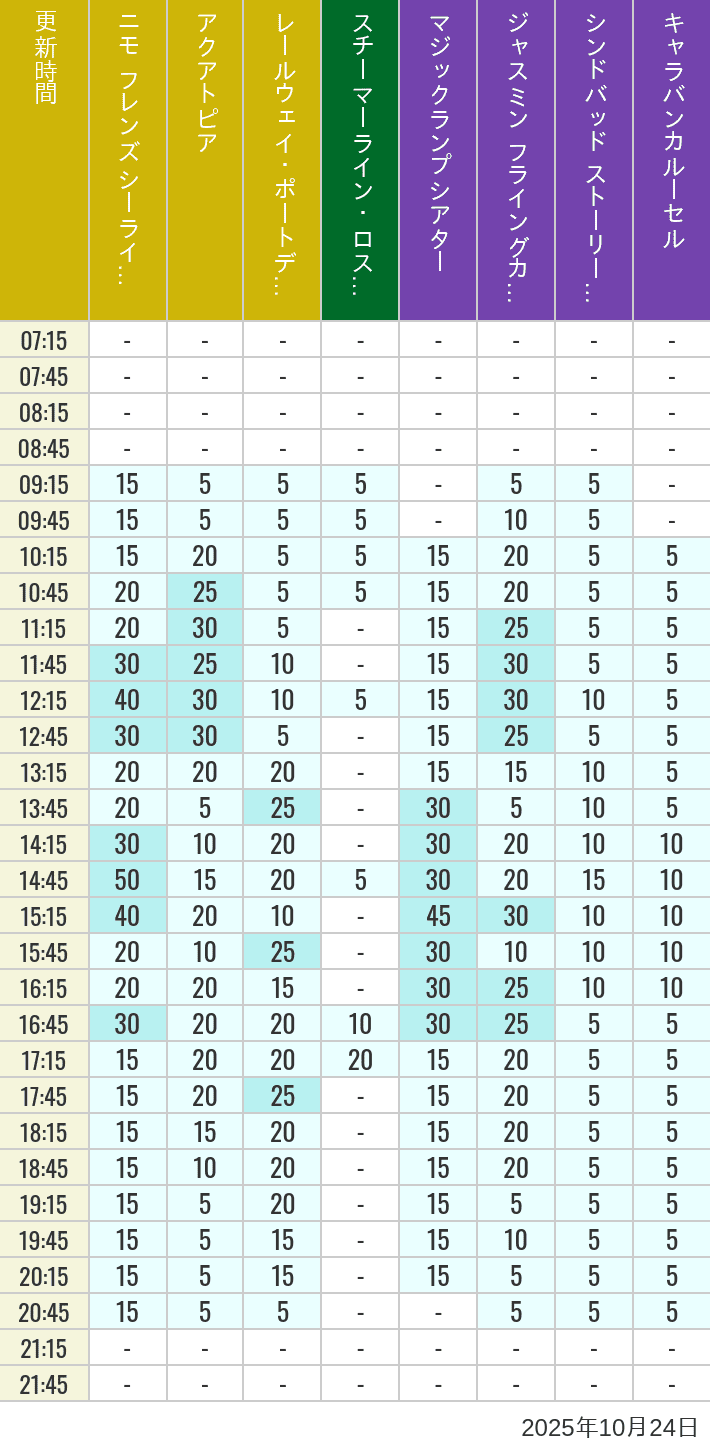 | 更新時間 | ニモ フレンズ シーライ… | アクアトピア | レールウェイ・ポートデ… | スチーマーライン・ロス… | マジックランプシアター | ジャスミン フライングカ… | シンドバッド ストーリー… | キャラバンカルーセル |
|---|---|---|---|---|---|---|---|---|
| 07:15 | - | - | - | - | - | - | - | - |
| 07:45 | - | - | - | - | - | - | - | - |
| 08:15 | - | - | - | - | - | - | - | - |
| 08:45 | - | - | - | - | - | - | - | - |
| 09:15 | 15 | 5 | 5 | 5 | - | 5 | 5 | - |
| 09:45 | 15 | 5 | 5 | 5 | - | 10 | 5 | - |
| 10:15 | 15 | 20 | 5 | 5 | 15 | 20 | 5 | 5 |
| 10:45 | 20 | 25 | 5 | 5 | 15 | 20 | 5 | 5 |
| 11:15 | 20 | 30 | 5 | - | 15 | 25 | 5 | 5 |
| 11:45 | 30 | 25 | 10 | - | 15 | 30 | 5 | 5 |
| 12:15 | 40 | 30 | 10 | 5 | 15 | 30 | 10 | 5 |
| 12:45 | 30 | 30 | 5 | - | 15 | 25 | 5 | 5 |
| 13:15 | 20 | 20 | 20 | - | 15 | 15 | 10 | 5 |
| 13:45 | 20 | 5 | 25 | - | 30 | 5 | 10 | 5 |
| 14:15 | 30 | 10 | 20 | - | 30 | 20 | 10 | 10 |
| 14:45 | 50 | 15 | 20 | 5 | 30 | 20 | 15 | 10 |
| 15:15 | 40 | 20 | 10 | - | 45 | 30 | 10 | 10 |
| 15:45 | 20 | 10 | 25 | - | 30 | 10 | 10 | 10 |
| 16:15 | 20 | 20 | 15 | - | 30 | 25 | 10 | 10 |
| 16:45 | 30 | 20 | 20 | 10 | 30 | 25 | 5 | 5 |
| 17:15 | 15 | 20 | 20 | 20 | 15 | 20 | 5 | 5 |
| 17:45 | 15 | 20 | 25 | - | 15 | 20 | 5 | 5 |
| 18:15 | 15 | 15 | 20 | - | 15 | 20 | 5 | 5 |
| 18:45 | 15 | 10 | 20 | - | 15 | 20 | 5 | 5 |
| 19:15 | 15 | 5 | 20 | - | 15 | 5 | 5 | 5 |
| 19:45 | 15 | 5 | 15 | - | 15 | 10 | 5 | 5 |
| 20:15 | 15 | 5 | 15 | - | 15 | 5 | 5 | 5 |
| 20:45 | 15 | 5 | 5 | - | - | 5 | 5 | 5 |
| 21:15 | - | - | - | - | - | - | - | - |
| 21:45 | - | - | - | - | - | - | - | - |

2025年10月24日